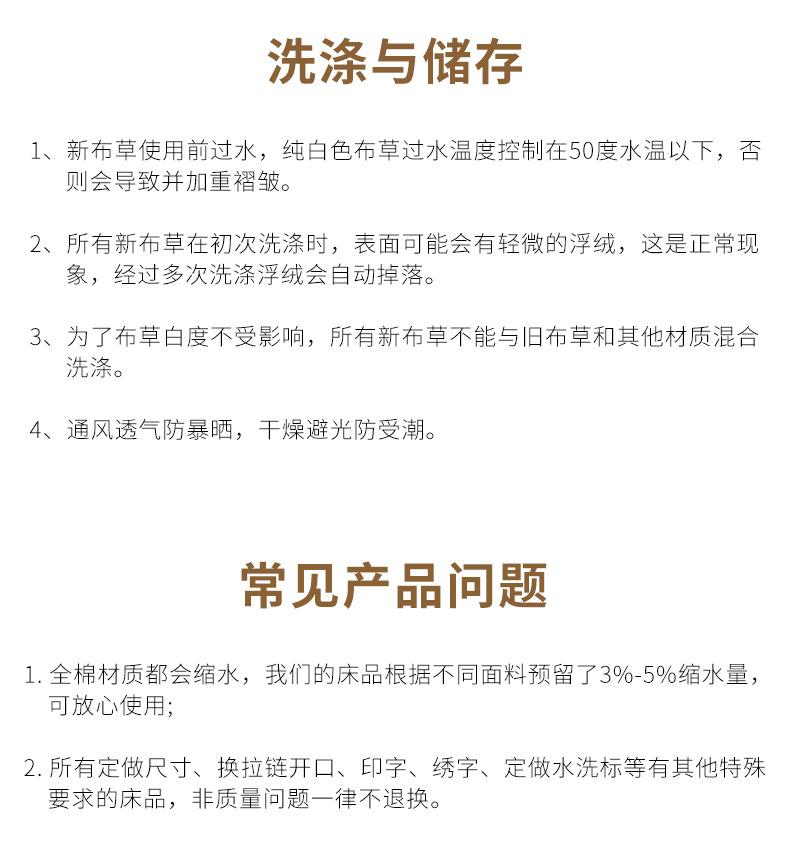 洗涤与储存

1、新布草使用前过水，纯白色布草过水温度控制在50度水温以下，否则会导致并加重褶皱。

2、所有新布草在初次洗涤时，表面可能会有轻微的浮绒，这是正常现象，经过多次洗涤浮绒会自动掉落。

3、为了布草白度不受影响，所有新布草不能与旧布草和其他材质混合洗涤。

4、通风透气防暴晒，干燥避光防受潮。

常见产品问题

1. 全棉材质都会缩水，我们的床品根据不同面料预留了3%-5%缩水量，可放心使用;

2. 所有定做尺寸、换拉链开口、印字、绣字、定做水洗标等有其他特殊要求的床品，非质量问题一律不退换。